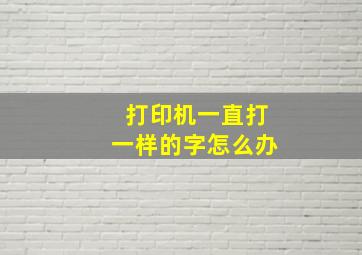 打印机一直打一样的字怎么办